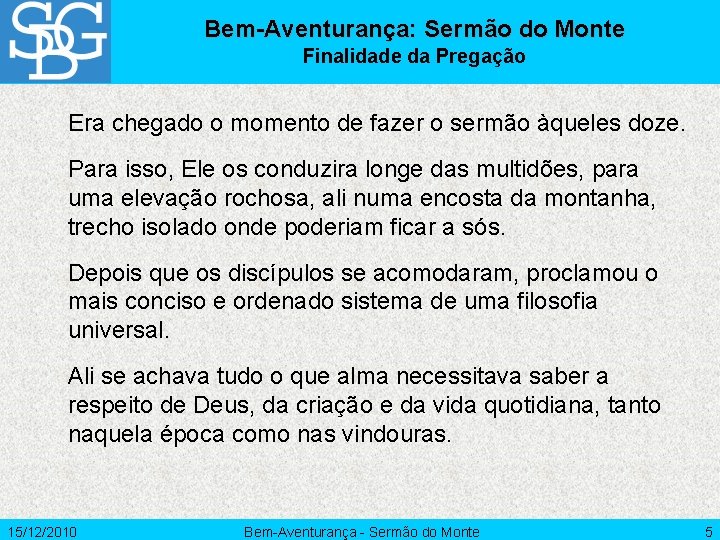 SDG

Bem-Aventurança: Sermão do Monte
Finalidade da Pregação

Era chegado o momento de fazer o sermão àqueles doze.

Para isso, Ele os conduzira longe das multidões, para uma elevação rochosa, ali numa encosta da montanha, trecho isolado onde poderiam ficar a sós.

Depois que os discípulos se acomodaram, proclamou o mais conciso e ordenado sistema de uma filosofia universal.

Ali se achava tudo o que alma necessitava saber a respeito de Deus, da criação e da vida quotidiana, tanto naquela época como nas vindouras.

15/12/2010 Bem-Aventurança - Sermão do Monte 5